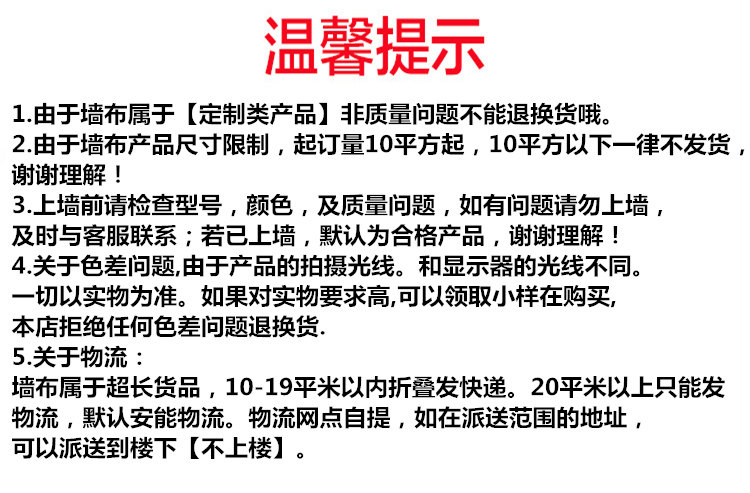 温馨提示

1.由于墙布属于【定制类产品】非质量问题不能退换货哦。
2.由于墙布产品尺寸限制，起订量10平方起，10平方以下一律不发货，谢谢理解！
3.上墙前请检查型号，颜色，及质量问题，如有问题请勿上墙，及时与客服联系；若已上墙，默认为合格产品，谢谢理解！
4.关于色差问题,由于产品的拍摄光线。和显示器的光线不同。一切以实物为准。如果对实物要求高,可以领取小样在购买,本店拒绝任何色差问题退换货.
5.关于物流：
墙布属于超长货品，10-19平米以内折叠发快递。20平米以上只能发物流，默认安能物流。物流网点自提，如在派送范围的地址，可以派送到楼下【不上楼】。